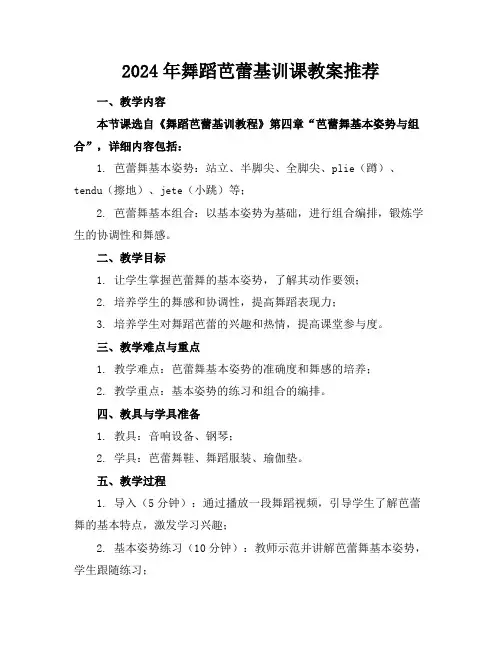 2024年舞蹈芭蕾基训课教案推荐

一、教学内容

本节课选自《舞蹈芭蕾基训教程》第四章“芭蕾舞基本姿势与组合”，详细内容包括：

1. 芭蕾舞基本姿势：站立、半脚尖、全脚尖、plie（蹲）、tendu（擦地）、jete（小跳）等；

2. 芭蕾舞基本组合：以基本姿势为基础，进行组合编排，锻炼学生的协调性和舞感。

二、教学目标

1. 让学生掌握芭蕾舞的基本姿势，了解其动作要领；

2. 培养学生的舞感和协调性，提高舞蹈表现力；

3. 培养学生对舞蹈芭蕾的兴趣和热情，提高课堂参与度。

三、教学难点与重点

1. 教学难点：芭蕾舞基本姿势的准确度和舞感的培养；

2. 教学重点：基本姿势的练习和组合的编排。

四、教具与学具准备

1. 教具：音响设备、钢琴；

2. 学具：芭蕾舞鞋、舞蹈服装、瑜伽垫。

五、教学过程

1. 导入（5分钟）：通过播放一段舞蹈视频，引导学生了解芭蕾舞的基本特点，激发学习兴趣；

2. 基本姿势练习（10分钟）：教师示范并讲解芭蕾舞基本姿势，学生跟随练习；